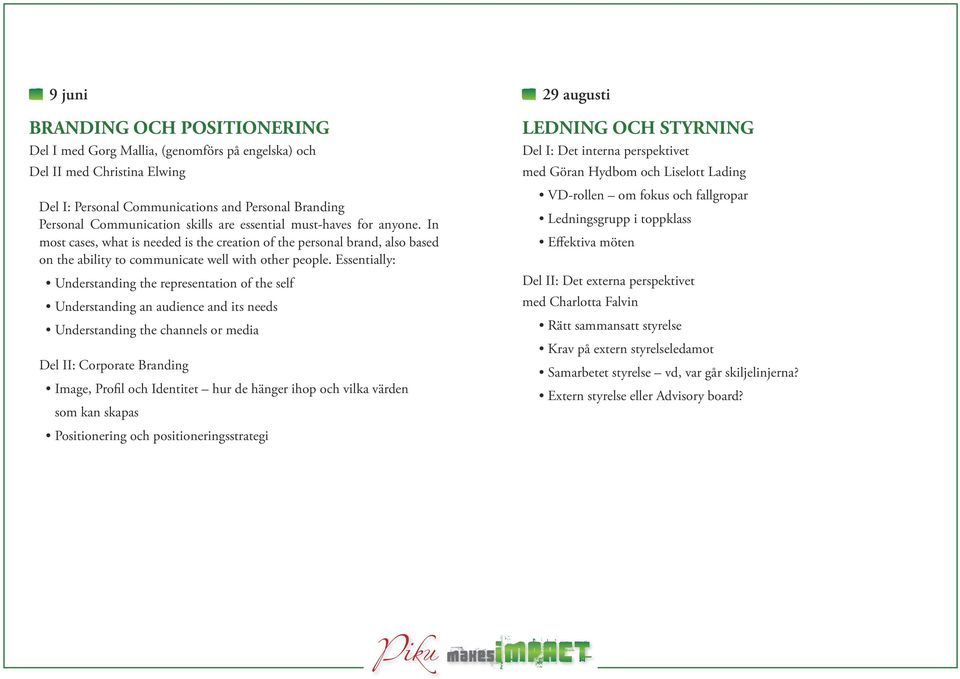 9 juni

BRANDING OCH POSITIONERING

Del I med Gorg Mallia, (genomförs på engelska) och
Del II med Christina Elwing

Del I: Personal Communications and Personal Branding
Personal Communication skills are essential must-haves for anyone. In most cases, what is needed is the creation of the personal brand, also based on the ability to communicate well with other people. Essentially:

• Understanding the representation of the self
• Understanding an audience and its needs
• Understanding the channels or media

Del II: Corporate Branding

• Image, Profil och Identitet – hur de hänger ihop och vilka värden som kan skapas
• Positionering och positioneringsstrategi

29 augusti

LEDNING OCH STYRNING

Del I: Det interna perspektivet
med Göran Hydbom och Liselott Lading

• VD-rollen – om fokus och fallgropar
• Ledningsgrupp i toppklass
• Effektiva möten

Del II: Det externa perspektivet
med Charlotta Falvin

• Rätt sammansatt styrelse
• Krav på extern styrelseledamot
• Samarbetet styrelse – vd, var går skiljelinjerna?
• Extern styrelse eller Advisory board?

Piku makes IMPACT